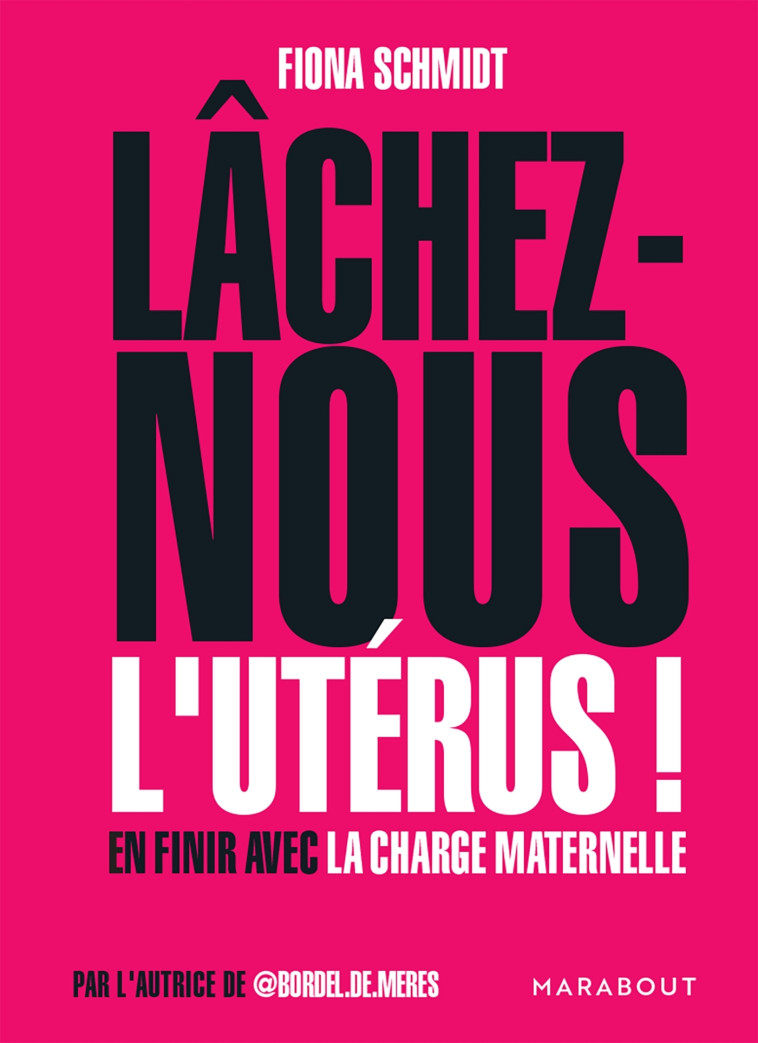 FIONA SCHMIDT

LÂCHEZ-NOUS L'UTÉRUS !

EN FINIR AVEC LA CHARGE MATERNELLE

PAR L'AUTRICE DE @BORDEL.DE.MERES

MARABOUT